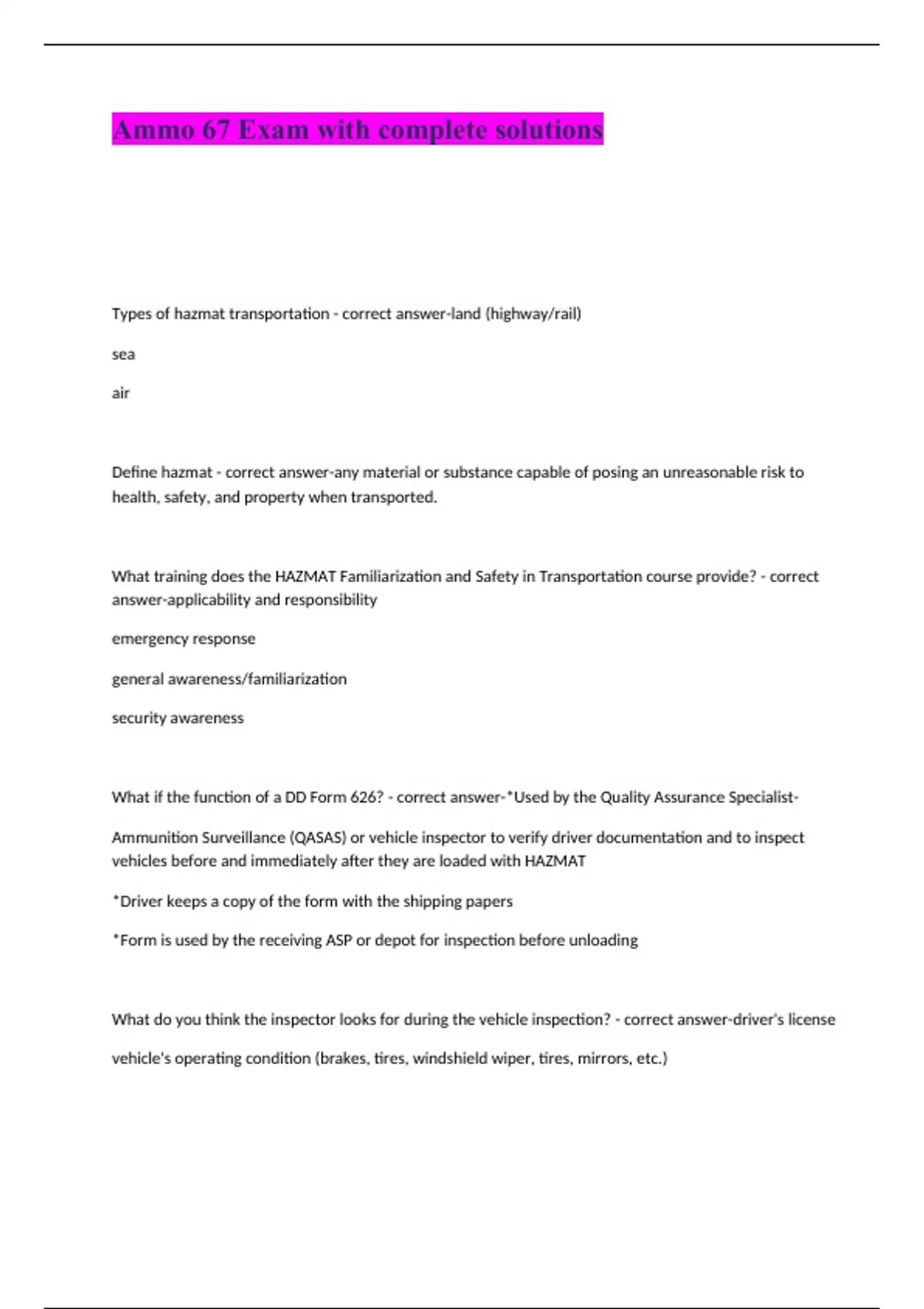 Ammo 67 Exam with complete solutions

Types of hazmat transportation - correct answer-land (highway/rail)

sea

air

Define hazmat - correct answer-any material or substance capable of posing an unreasonable risk to health, safety, and property when transported.

What training does the HAZMAT Familiarization and Safety in Transportation course provide? - correct answer-applicability and responsibility

emergency response

general awareness/familiarization

security awareness

What if the function of a DD Form 626? - correct answer-*Used by the Quality Assurance Specialist-

Ammunition Surveillance (QASAS) or vehicle inspector to verify driver documentation and to inspect vehicles before and immediately after they are loaded with HAZMAT

*Driver keeps a copy of the form with the shipping papers

*Form is used by the receiving ASP or depot for inspection before unloading

What do you think the inspector looks for during the vehicle inspection? - correct answer-driver's license

vehicle's operating condition (brakes, tires, windshield wiper, tires, mirrors, etc.)